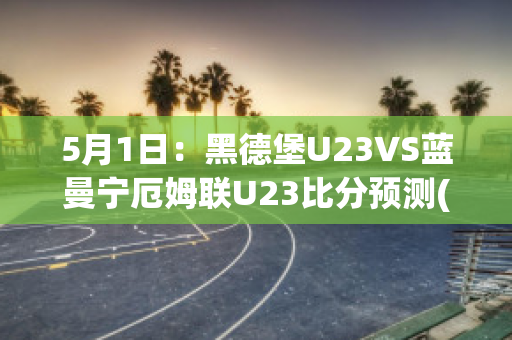 5月1日：黑德堡U23VS蓝曼宁厄姆联U23比分预测(